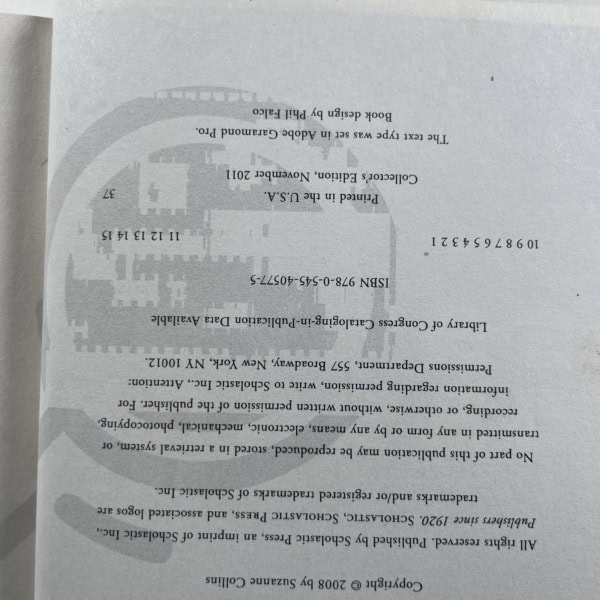 Copyright © 2008 by Suzanne Collins

All rights reserved. Published by Scholastic Press, an imprint of Scholastic Inc., Publishers since 1920. SCHOLASTIC, SCHOLASTIC PRESS, and associated logos are trademarks and/or registered trademarks of Scholastic Inc.

No part of this publication may be reproduced, stored in a retrieval system, or transmitted in any form or by any means, electronic, mechanical, photocopying, recording, or otherwise, without written permission of the publisher. For information regarding permission, write to Scholastic Inc., Attention: Permissions Department, 557 Broadway, New York, NY 10012.

Library of Congress Cataloging-in-Publication Data Available

ISBN 978-0-545-40577-5

10 9 8 7 6 5 4 3 2 1 11 12 13 14 15

Printed in the U.S.A. 37

Collector's Edition, November 2011

The text type was set in Adobe Garamond Pro.

Book design by Phil Falco